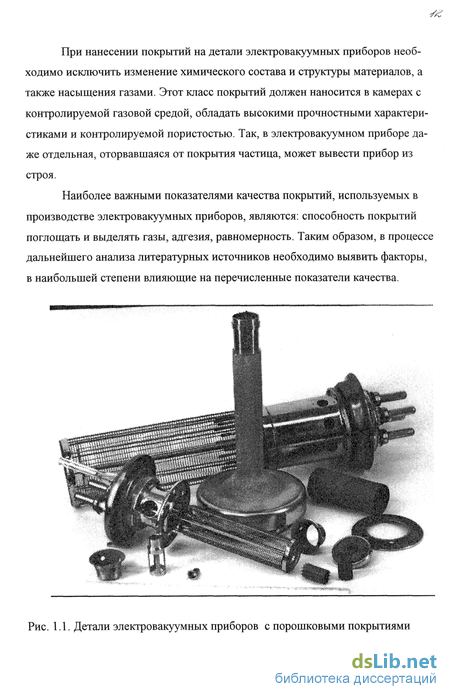 12

При нанесении покрытий на детали электровакуумных приборов необходимо исключить изменение химического состава и структуры материалов, а также насыщения газами. Этот класс покрытий должен наносится в камерах с контролируемой газовой средой, обладать высокими прочностными характеристиками и контролируемой пористостью. Так, в электровакуумном приборе даже отдельная, оторвавшаяся от покрытия частица, может вывести прибор из строя.

Наиболее важными показателями качества покрытий, используемых в производстве электровакуумных приборов, являются: способность покрытий поглощать и выделять газы, адгезия, равномерность. Таким образом, в процессе дальнейшего анализа литературных источников необходимо выявить факторы, в наибольшей степени влияющие на перечисленные показатели качества.

Рис. 1.1. Детали электровакуумных приборов с порошковыми покрытиями

dsLib.net
библиотека диссертаций